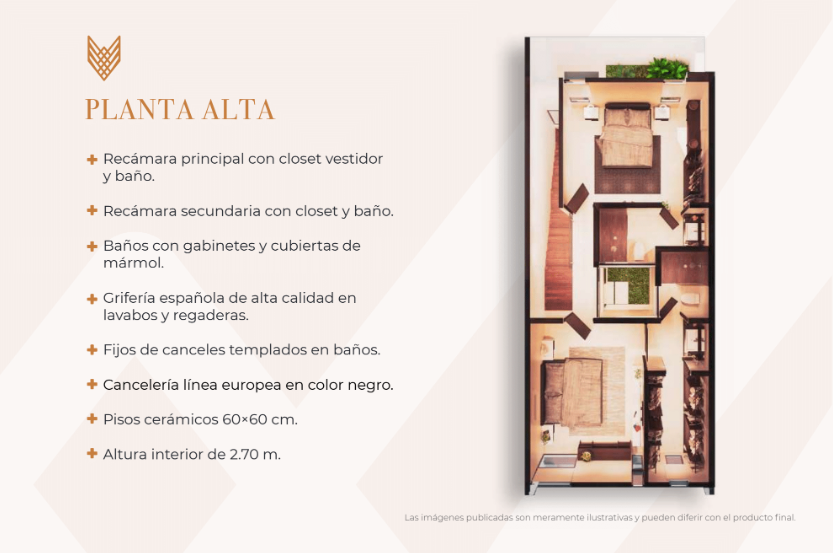 PLANTA ALTA

+ Recámara principal con closet vestidor y baño.

+ Recámara secundaria con closet y baño.

+ Baños con gabinetes y cubiertas de mármol.

+ Grifería española de alta calidad en lavabos y regaderas.

+ Fijos de canceles templados en baños.

+ Cancelería línea europea en color negro.

+ Pisos cerámicos 60×60 cm.

+ Altura interior de 2.70 m.

Las imágenes publicadas son meramente ilustrativas y pueden diferir con el producto final.